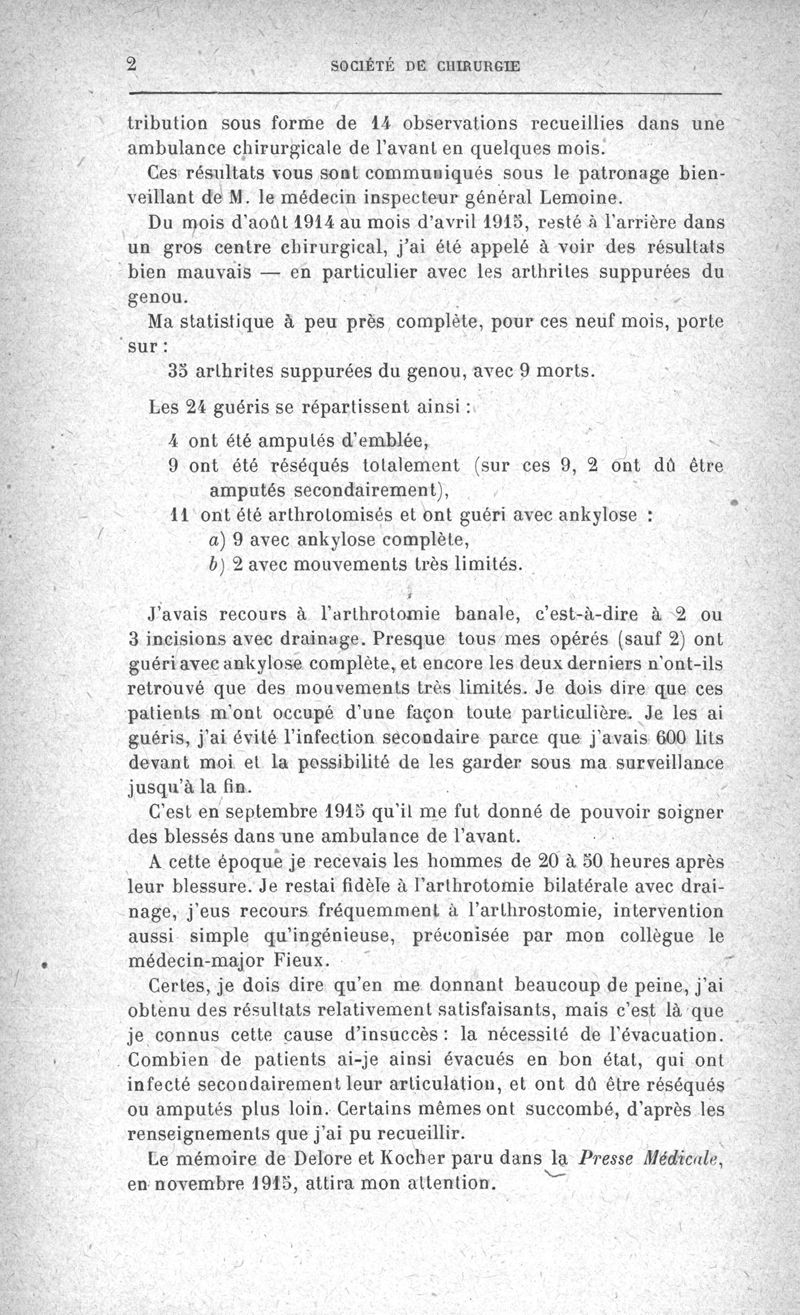 2 SOCIÉTÉ DE CHIRURGIE

tribution sous forme de 14 observations recueillies dans une ambulance chirurgicale de l'avant en quelques mois.

Ces résultats vous sont communiqués sous le patronage bienveillant de M. le médecin inspecteur général Lemoine.

Du mois d'août 1914 au mois d'avril 1915, resté à l'arrière dans un gros centre chirurgical, j'ai été appelé à voir des résultats bien mauvais — en particulier avec les arthrites suppurées du genou.

Ma statistique à peu près complète, pour ces neuf mois, porte sur :

35 arthrites suppurées du genou, avec 9 morts.

Les 24 guéris se répartissent ainsi :

4 ont été amputés d'emblée,

9 ont été réséqués totalement (sur ces 9, 2 ont dû être amputés secondairement),

11 ont été arthrotomisés et ont guéri avec ankylose :

a) 9 avec ankylose complète,

b) 2 avec mouvements très limités.

J'avais recours à l'arthrotomie banale, c'est-à-dire à 2 ou 3 incisions avec drainage. Presque tous mes opérés (sauf 2) ont guéri avec ankylose complète, et encore les deux derniers n'ont-ils retrouvé que des mouvements très limités. Je dois dire que ces patients m'ont occupé d'une façon toute particulière. Je les ai guéris, j'ai évité l'infection secondaire parce que j'avais 600 lits devant moi et la possibilité de les garder sous ma surveillance jusqu'à la fin.

C'est en septembre 1915 qu'il me fut donné de pouvoir soigner des blessés dans une ambulance de l'avant.

A cette époque je recevais les hommes de 20 à 50 heures après leur blessure. Je restai fidèle à l'arthrotomie bilatérale avec drainage, j'eus recours fréquemment à l'arthrostomie, intervention aussi simple qu'ingénieuse, préconisée par mon collègue le médecin-major Fieux.

Certes, je dois dire qu'en me donnant beaucoup de peine, j'ai obtenu des résultats relativement satisfaisants, mais c'est là que je connus cette cause d'insuccès : la nécessité de l'évacuation. Combien de patients ai-je ainsi évacués en bon état, qui ont infecté secondairement leur articulation, et ont dû être réséqués ou amputés plus loin. Certains mêmes ont succombé, d'après les renseignements que j'ai pu recueillir.

Le mémoire de Delore et Kocher paru dans la Presse Médicale, en novembre 1915, attira mon attention.